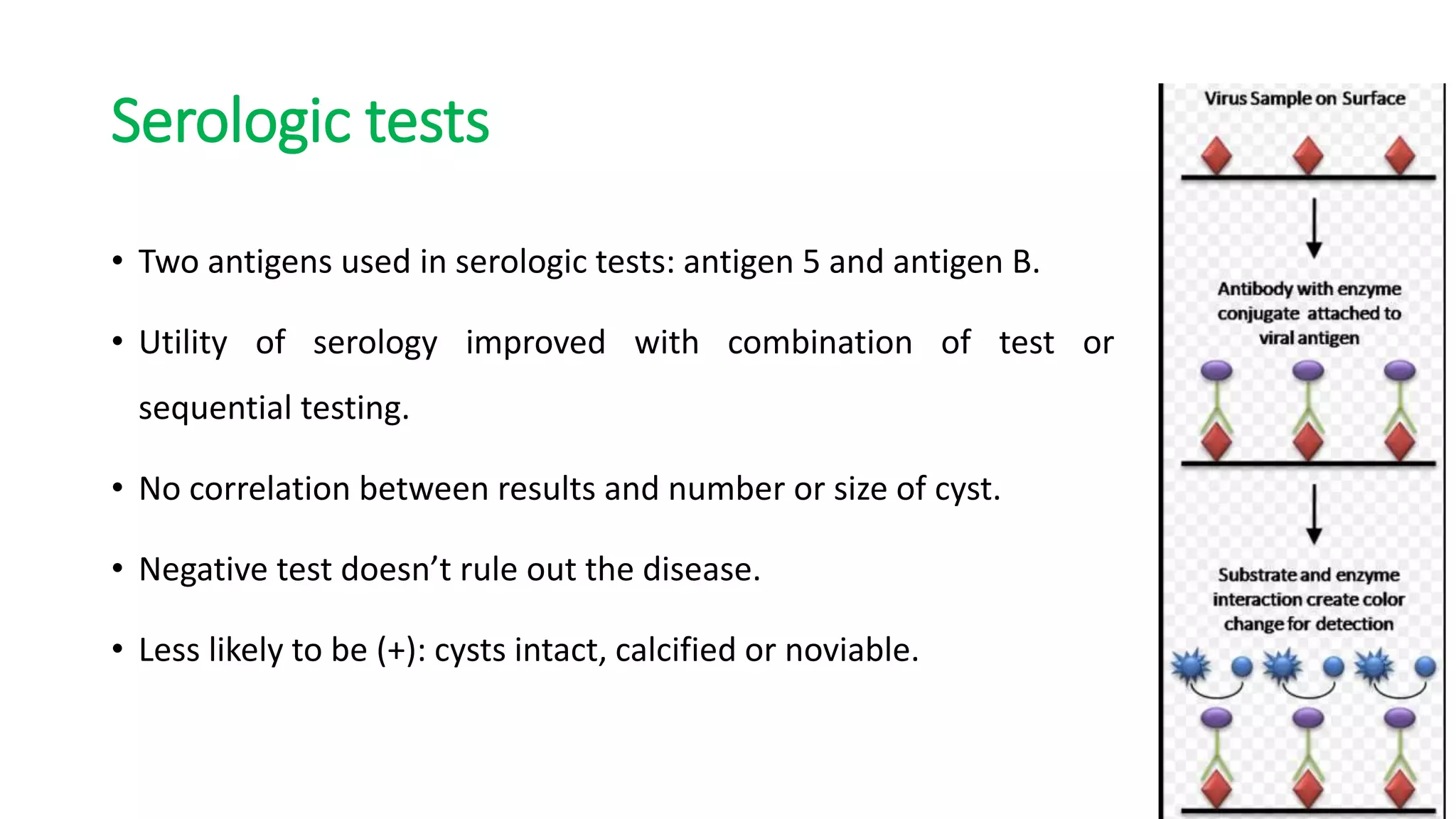 Serologic tests

• Two antigens used in serologic tests: antigen 5 and antigen B.

• Utility of serology improved with combination of test or sequential testing.

• No correlation between results and number or size of cyst.

• Negative test doesn't rule out the disease.

• Less likely to be (+): cysts intact, calcified or noviable.

Virus Sample on Surface

Antibody with enzyme conjugate attached to viral antigen

Substrate and enzyme interaction create color change for detection